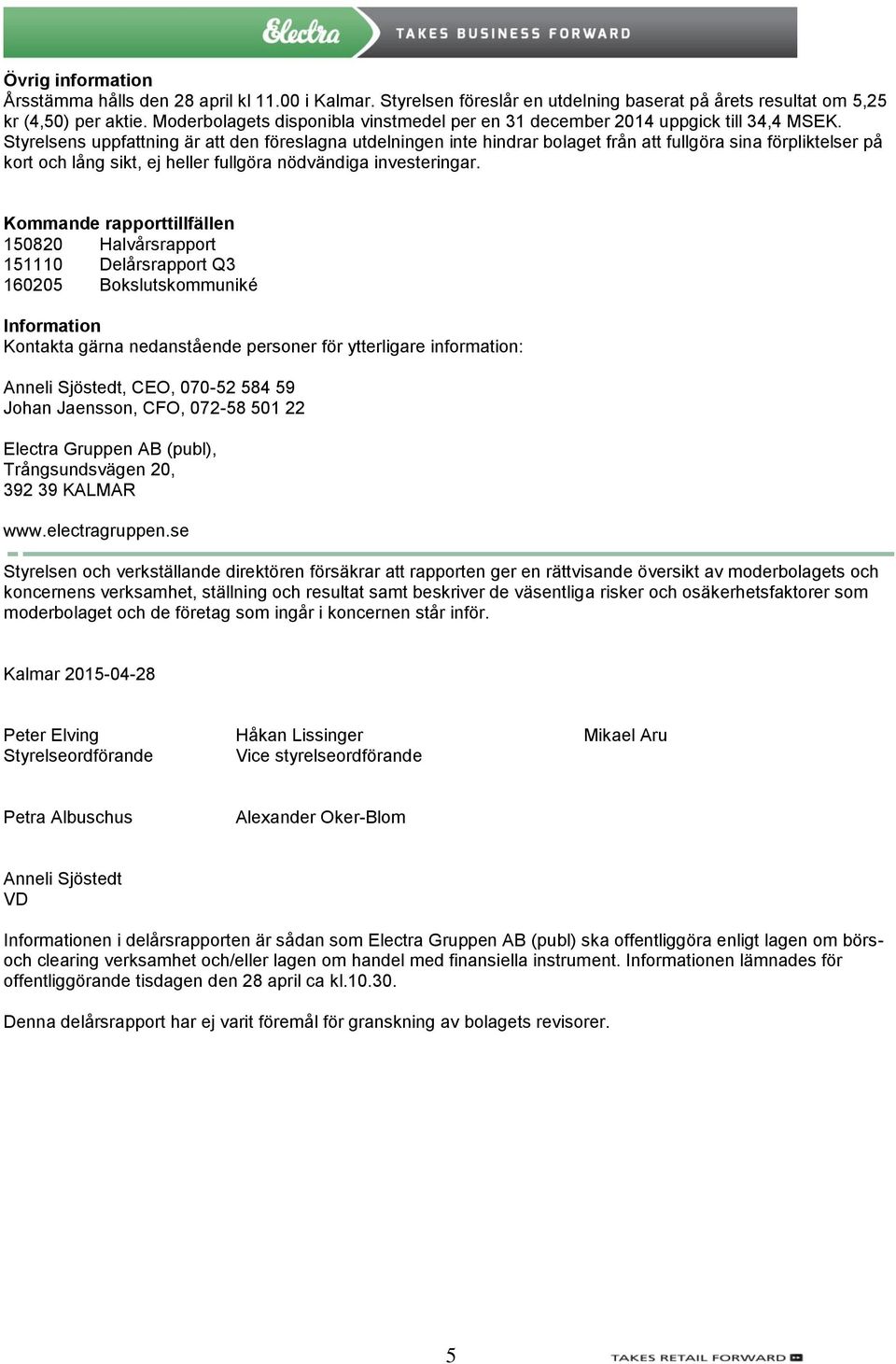 Electra TAKES BUSINESS FORWARD

Övrig information
Årsstämma hålls den 28 april kl 11.00 i Kalmar. Styrelsen föreslår en utdelning baserat på årets resultat om 5,25 kr (4,50) per aktie. Moderbolagets disponibla vinstmedel per en 31 december 2014 uppgick till 34,4 MSEK. Styrelsens uppfattning är att den föreslagna utdelningen inte hindrar bolaget från att fullgöra sina förpliktelser på kort och lång sikt, ej heller fullgöra nödvändiga investeringar.

Kommande rapporttillfällen
150820 Halvårsrapport
151110 Delårsrapport Q3
160205 Bokslutskommuniké

Information
Kontakta gärna nedanstående personer för ytterligare information:

Anneli Sjöstedt, CEO, 070-52 584 59
Johan Jaensson, CFO, 072-58 501 22

Electra Gruppen AB (publ),
Trångsundsvägen 20,
392 39 KALMAR

www.electragruppen.se

Styrelsen och verkställande direktören försäkrar att rapporten ger en rättvisande översikt av moderbolagets och koncernens verksamhet, ställning och resultat samt beskriver de väsentliga risker och osäkerhetsfaktorer som moderbolaget och de företag som ingår i koncernen står inför.

Kalmar 2015-04-28

Peter Elving
Styrelseordförande

Håkan Lissinger
Vice styrelseordförande

Mikael Aru

Petra Albuschus

Alexander Oker-Blom

Anneli Sjöstedt
VD

Informationen i delårsrapporten är sådan som Electra Gruppen AB (publ) ska offentliggöra enligt lagen om börs- och clearing verksamhet och/eller lagen om handel med finansiella instrument. Informationen lämnades för offentliggörande tisdagen den 28 april ca kl.10.30.

Denna delårsrapport har ej varit föremål för granskning av bolagets revisorer.

5

TAKES RETAIL FORWARD